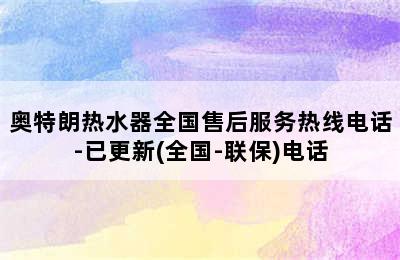 奥特朗热水器全国售后服务热线电话-已更新(全国-联保)电话